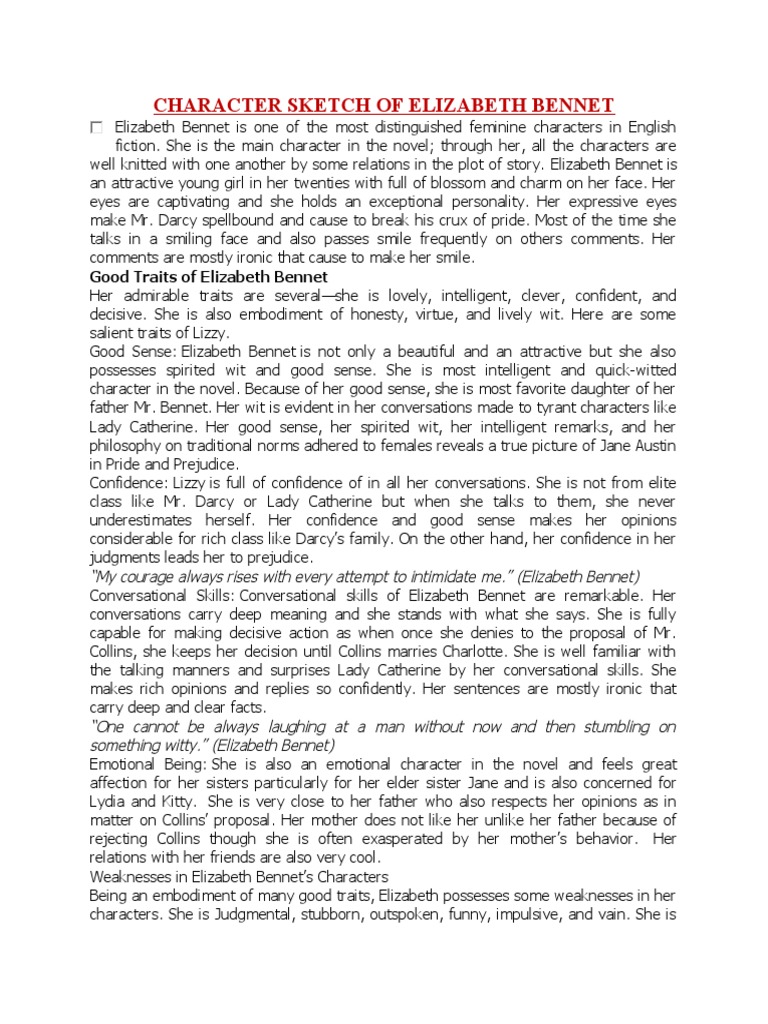 CHARACTER SKETCH OF ELIZABETH BENNET

Elizabeth Bennet is one of the most distinguished feminine characters in English fiction. She is the main character in the novel; through her, all the characters are well knitted with one another by some relations in the plot of story. Elizabeth Bennet is an attractive young girl in her twenties with full of blossom and charm on her face. Her eyes are captivating and she holds an exceptional personality. Her expressive eyes make Mr. Darcy spellbound and cause to break his crux of pride. Most of the time she talks in a smiling face and also passes smile frequently on others comments. Her comments are mostly ironic that cause to make her smile.

Good Traits of Elizabeth Bennet

Her admirable traits are several—she is lovely, intelligent, clever, confident, and decisive. She is also embodiment of honesty, virtue, and lively wit. Here are some salient traits of Lizzy.

Good Sense: Elizabeth Bennet is not only a beautiful and an attractive but she also possesses spirited wit and good sense. She is most intelligent and quick-witted character in the novel. Because of her good sense, she is most favorite daughter of her father Mr. Bennet. Her wit is evident in her conversations made to tyrant characters like Lady Catherine. Her good sense, her spirited wit, her intelligent remarks, and her philosophy on traditional norms adhered to females reveals a true picture of Jane Austin in Pride and Prejudice.

Confidence: Lizzy is full of confidence of in all her conversations. She is not from elite class like Mr. Darcy or Lady Catherine but when she talks to them, she never underestimates herself. Her confidence and good sense makes her opinions considerable for rich class like Darcy's family. On the other hand, her confidence in her judgments leads her to prejudice.

"My courage always rises with every attempt to intimidate me." (Elizabeth Bennet)

Conversational Skills: Conversational skills of Elizabeth Bennet are remarkable. Her conversations carry deep meaning and she stands with what she says. She is fully capable for making decisive action as when once she denies to the proposal of Mr. Collins, she keeps her decision until Collins marries Charlotte. She is well familiar with the talking manners and surprises Lady Catherine by her conversational skills. She makes rich opinions and replies so confidently. Her sentences are mostly ironic that carry deep and clear facts.

"One cannot be always laughing at a man without now and then stumbling on something witty." (Elizabeth Bennet)

Emotional Being: She is also an emotional character in the novel and feels great affection for her sisters particularly for her elder sister Jane and is also concerned for Lydia and Kitty. She is very close to her father who also respects her opinions as in matter on Collins' proposal. Her mother does not like her unlike her father because of rejecting Collins though she is often exasperated by her mother's behavior. Her relations with her friends are also very cool.

Weaknesses in Elizabeth Bennet's Characters

Being an embodiment of many good traits, Elizabeth possesses some weaknesses in her characters. She is Judgmental, stubborn, outspoken, funny, impulsive, and vain. She is